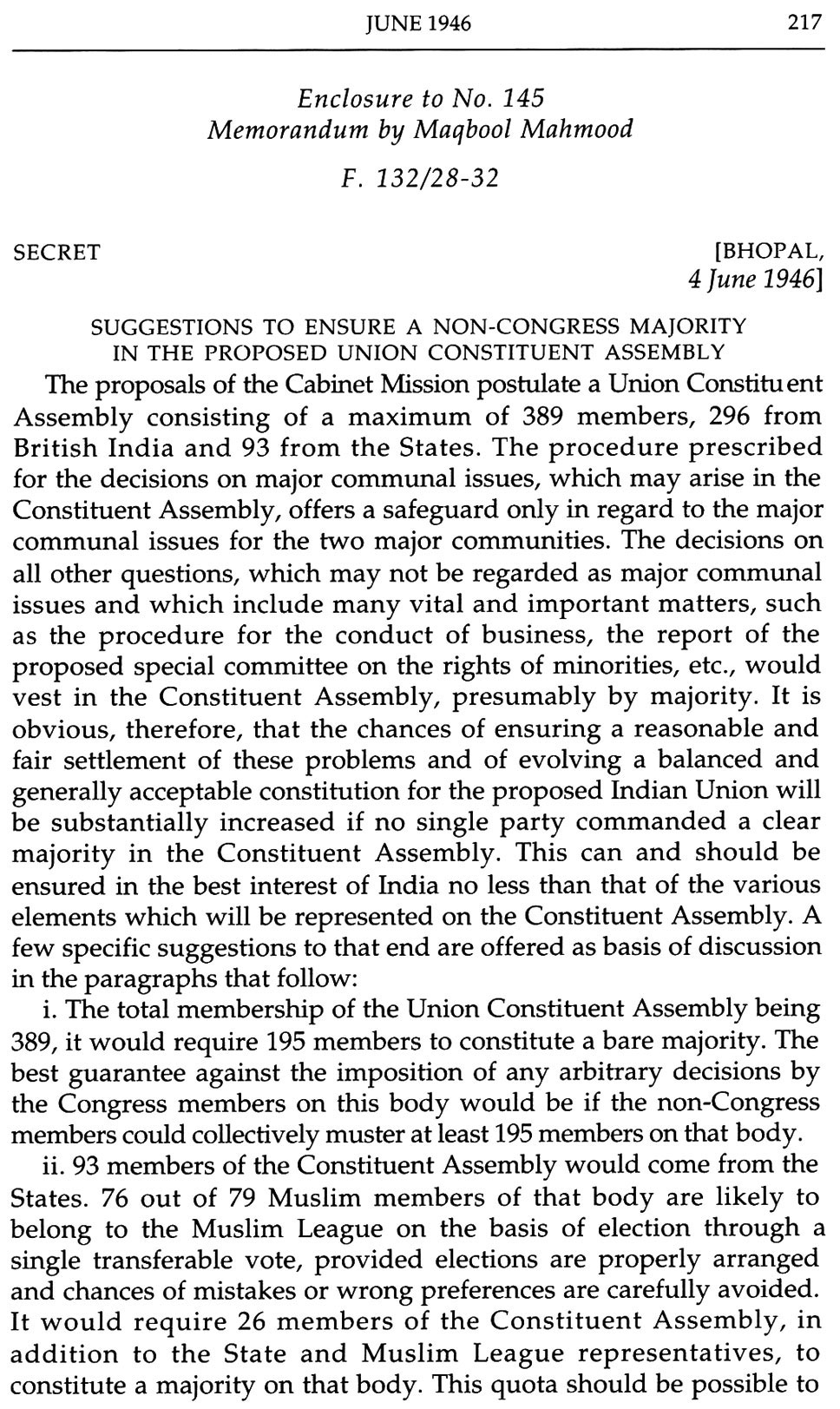 JUNE 1946 217

Enclosure to No. 145
Memorandum by Maqbool Mahmood

F. 132/28-32

SECRET [BHOPAL, 4 June 1946]

SUGGESTIONS TO ENSURE A NON-CONGRESS MAJORITY IN THE PROPOSED UNION CONSTITUENT ASSEMBLY

The proposals of the Cabinet Mission postulate a Union Constituent Assembly consisting of a maximum of 389 members, 296 from British India and 93 from the States. The procedure prescribed for the decisions on major communal issues, which may arise in the Constituent Assembly, offers a safeguard only in regard to the major communal issues for the two major communities. The decisions on all other questions, which may not be regarded as major communal issues and which include many vital and important matters, such as the procedure for the conduct of business, the report of the proposed special committee on the rights of minorities, etc., would vest in the Constituent Assembly, presumably by majority. It is obvious, therefore, that the chances of ensuring a reasonable and fair settlement of these problems and of evolving a balanced and generally acceptable constitution for the proposed Indian Union will be substantially increased if no single party commanded a clear majority in the Constituent Assembly. This can and should be ensured in the best interest of India no less than that of the various elements which will be represented on the Constituent Assembly. A few specific suggestions to that end are offered as basis of discussion in the paragraphs that follow:

i. The total membership of the Union Constituent Assembly being 389, it would require 195 members to constitute a bare majority. The best guarantee against the imposition of any arbitrary decisions by the Congress members on this body would be if the non-Congress members could collectively muster at least 195 members on that body.

ii. 93 members of the Constituent Assembly would come from the States. 76 out of 79 Muslim members of that body are likely to belong to the Muslim League on the basis of election through a single transferable vote, provided elections are properly arranged and chances of mistakes or wrong preferences are carefully avoided. It would require 26 members of the Constituent Assembly, in addition to the State and Muslim League representatives, to constitute a majority on that body. This quota should be possible to